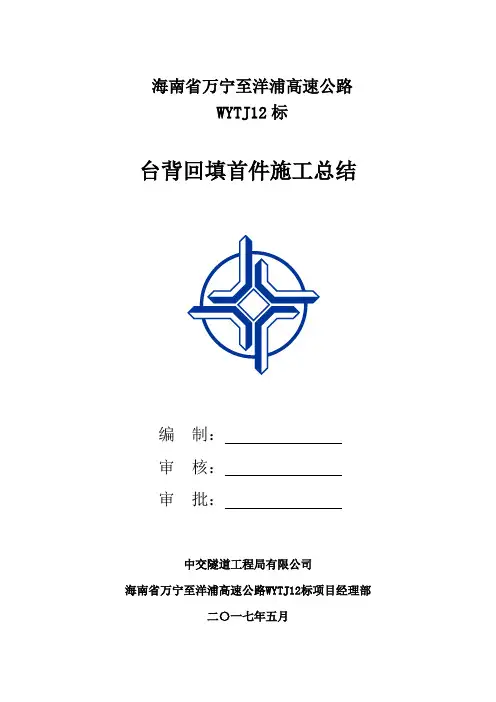 海南省万宁至洋浦高速公路
WYTJ12 标

台背回填首件施工总结

编　制：

审　核：

审　批：

中交隧道工程局有限公司

海南省万宁至洋浦高速公路WYTJ12标项目经理部

二〇一七年五月